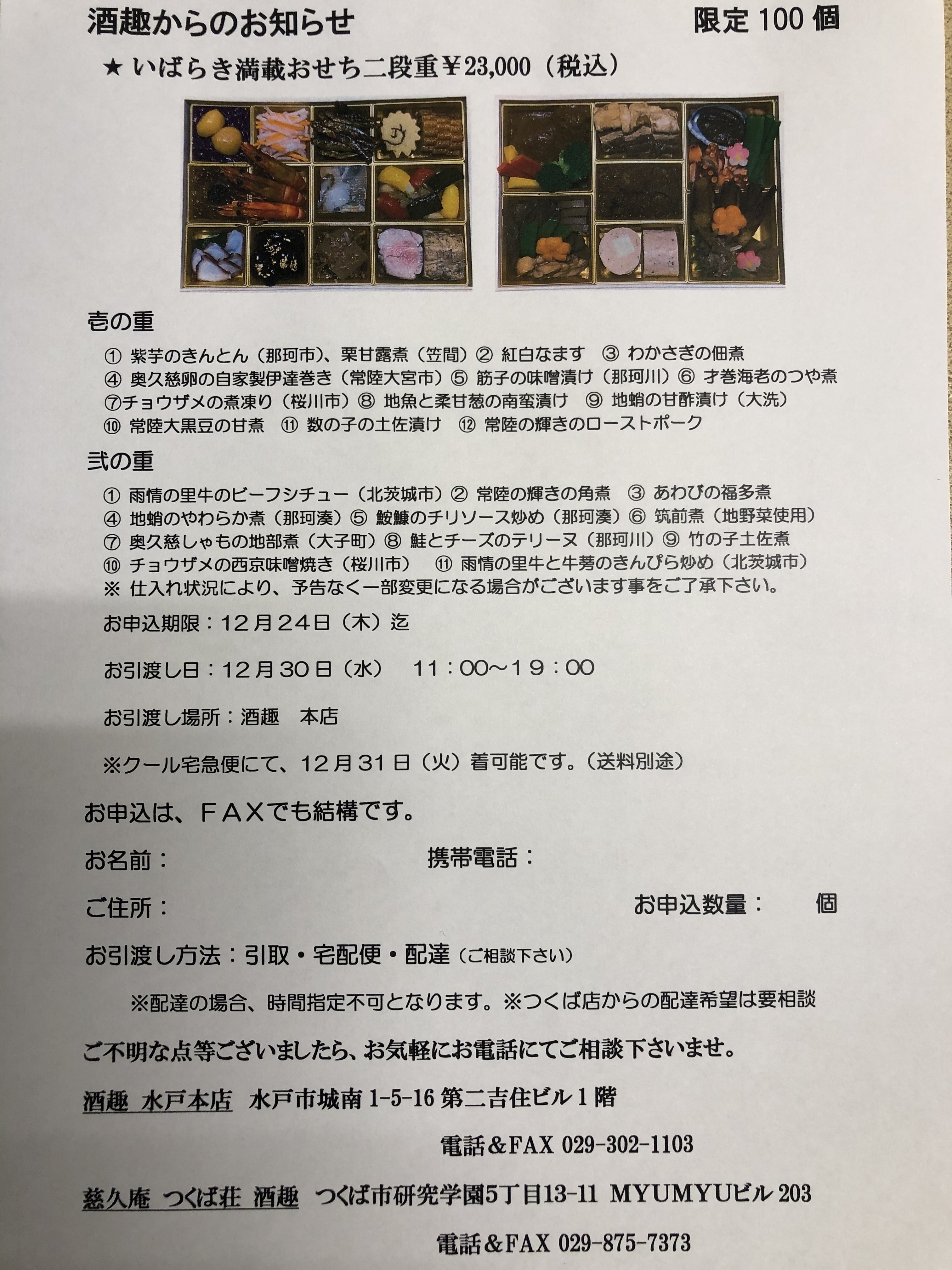 酒趣からのお知らせ 限定 100 個

★ いばらき満載おせち二段重¥23,000（税込）

壱の重

① 紫芋のきんとん（那珂市）、栗甘露煮（笠間）② 紅白なます ③ わかさぎの佃煮
④ 奥久慈卵の自家製伊達巻き（常陸大宮市）⑤ 筋子の味噌漬け（那珂川）⑥ 才巻海老のつや煮
⑦チョウザメの煮凍り（桜川市）⑧ 地魚と柔甘葱の南蛮漬け ⑨ 地蛸の甘酢漬け（大洗）
⑩ 常陸大黒豆の甘煮 ⑪ 数の子の土佐漬け ⑫ 常陸の輝きのローストポーク

弐の重

① 雨情の里牛のビーフシチュー（北茨城市）② 常陸の輝きの角煮 ③ あわびの福多煮
④ 地蛸のやわらか煮（那珂湊）⑤ 鮟鱇のチリソース炒め（那珂湊）⑥ 筑前煮（地野菜使用）
⑦ 奥久慈しゃもの地部煮（大子町）⑧ 鮭とチーズのテリーヌ（那珂川）⑨ 竹の子土佐煮
⑩ チョウザメの西京味噌焼き（桜川市） ⑪ 雨情の里牛と牛蒡のきんぴら炒め（北茨城市）
※ 仕入れ状況により、予告なく一部変更になる場合がございます事をご了承下さい。

お申込期限：12月24日（木）迄

お引渡し日：12月30日（水） 11：00～19：00

お引渡し場所：酒趣 本店

※クール宅急便にて、12月31日（火）着可能です。（送料別途）

お申込は、FAXでも結構です。

お名前： 携帯電話：

ご住所： お申込数量： 個

お引渡し方法：引取・宅配便・配達（ご相談下さい）

※配達の場合、時間指定不可となります。※つくば店からの配達希望は要相談

ご不明な点等ございましたら、お気軽にお電話にてご相談下さいませ。

酒趣 水戸本店 水戸市城南 1-5-16 第二吉住ビル 1 階

電話＆FAX 029-302-1103

慈久庵 つくば荘 酒趣 つくば市研究学園5丁目13-11 MYUMYUビル 203

電話＆FAX 029-875-7373